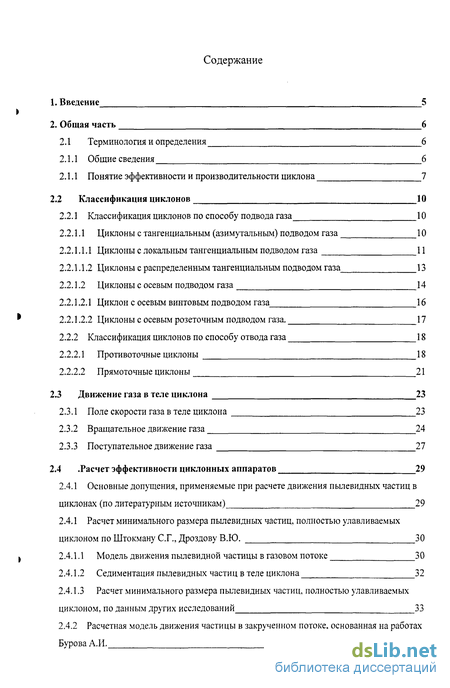 Содержание

1. Введение 5

2. Общая часть 6

2.1 Терминология и определения 6

2.1.1 Общие сведения 6

2.1.1 Понятие эффективности и производительности циклона 7

2.2 Классификация циклонов 10

2.2.1 Классификация циклонов по способу подвода газа 10

2.2.1.1 Циклоны с тангенциальным (азимутальным) подводом газа 10

2.2.1.1.1 Циклоны с локальным тангенциальным подводом газа 11

2.2.1.1.2 Циклоны с распределенным тангенциальным подводом газа 13

2.2.1.2 Циклоны с осевым подводом газа 14

2.2.1.2.1 Циклон с осевым винтовым подводом газа 16

2.2.1.2.2 Циклоны с осевым розеточным подводом газа. 17

2.2.2 Классификация циклонов по способу отвода газа 18

2.2.2.1 Противоточные циклоны 18

2.2.2.2 Прямоточные циклоны 21

2.3 Движение газа в теле циклона 23

2.3.1 Поле скорости газа в теле циклона 23

2.3.2 Вращательное движение газа 24

2.3.3 Поступательное движение газа 27

2.4 .Расчет эффективности циклонных аппаратов 29

2.4.1 Основные допущения, применяемые при расчете движения пылевидных частиц в циклонах (по литературным источникам) 29

2.4.1 Расчет минимального размера пылевидных частиц, полностью улавливаемых циклоном по Штокману С.Г., Дроздову В.Ю. 30

2.4.1.1 Модель движения пылевидной частицы в газовом потоке 30

2.4.1.2 Седиментация пылевидных частиц в теле циклона 32

2.4.1.3 Расчет минимального размера пылевидных частиц, полностью улавливаемых циклоном, по данным других исследований 33

2.4.2 Расчетная модель движения частицы в закрученном потоке, основанная на работах Бурова А.И.

dsLib.net
библиотека диссертаций